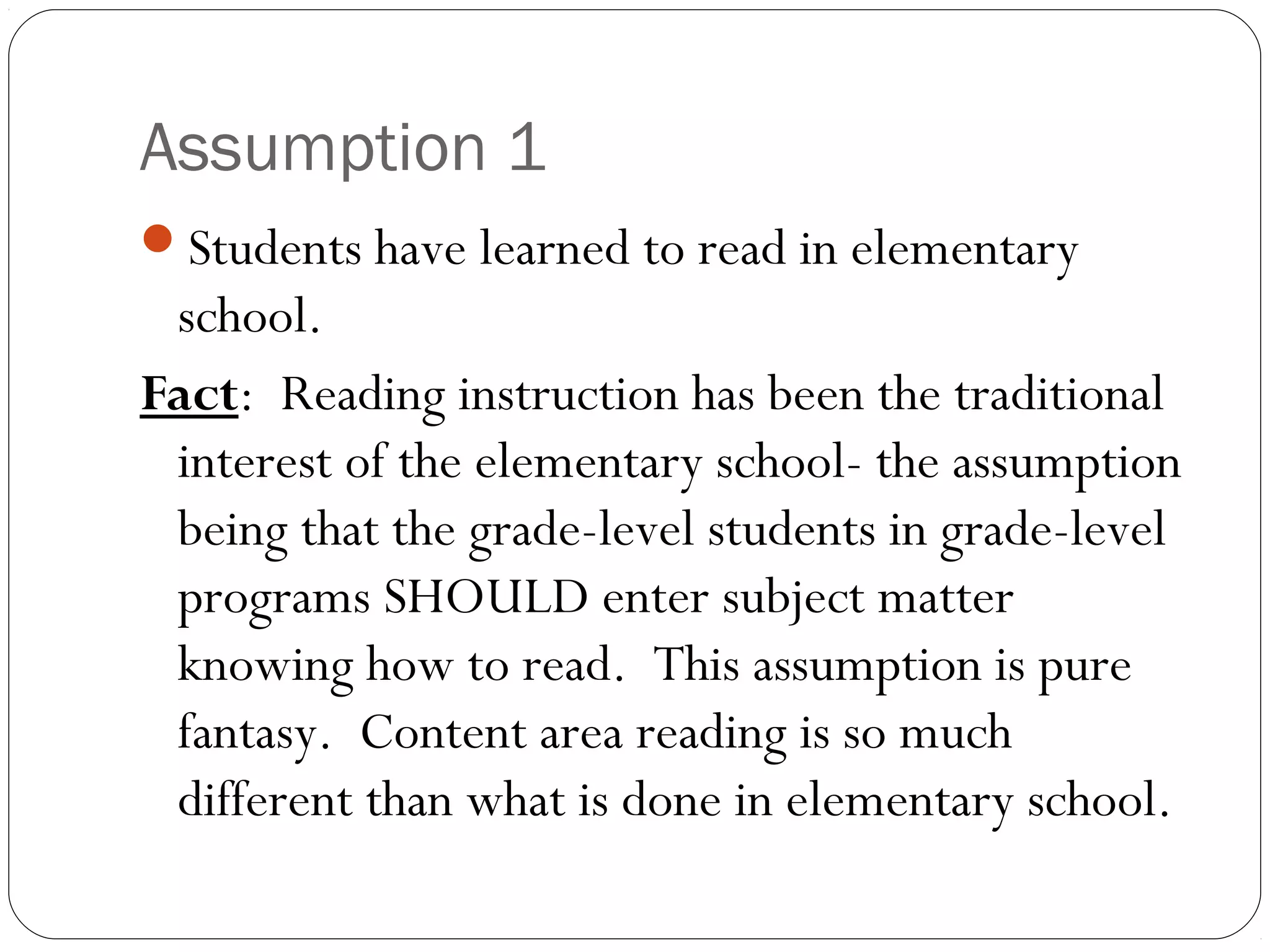 Assumption 1

Students have learned to read in elementary school.

Fact: Reading instruction has been the traditional interest of the elementary school- the assumption being that the grade-level students in grade-level programs SHOULD enter subject matter knowing how to read. This assumption is pure fantasy. Content area reading is so much different than what is done in elementary school.